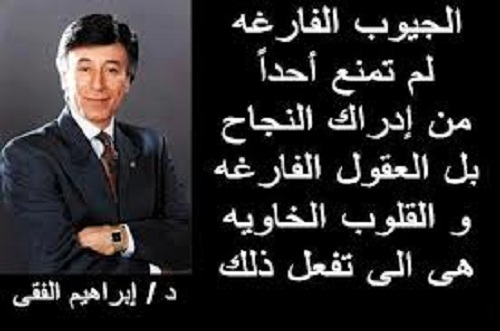 الجيوب الفارغه
لم تمنع أحداً
من إدراك النجاح
بل العقول الفارغه
و القلوب الخاويه
هى الى تفعل ذلك

د / إبراهيم الفقى